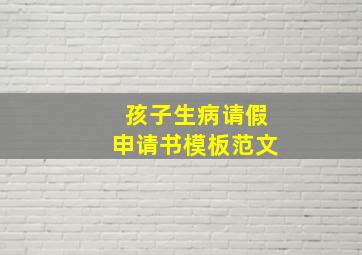 孩子生病请假
申请书模板范文